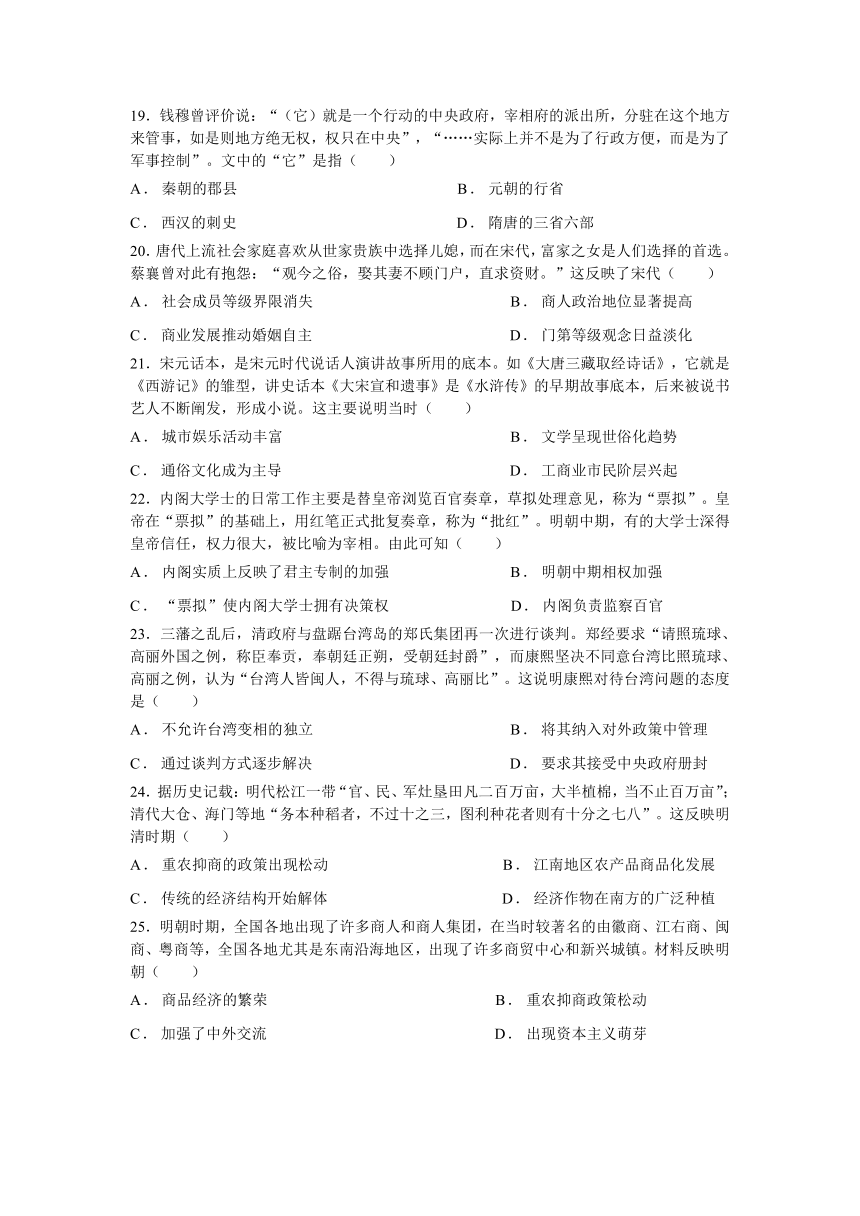 19. 钱穆曾评价说：“（它）就是一个行动的中央政府，宰相府的派出所，分驻在这个地方来管事，如是则地方绝无权，权只在中央”，“……实际上并不是为了行政方便，而是为了军事控制”。文中的“它”是指（　　）

A． 秦朝的郡县　　B． 元朝的行省

C． 西汉的刺史　　D． 隋唐的三省六部

20. 唐代上流社会家庭喜欢从世家贵族中选择儿媳，而在宋代，富家之女是人们选择的首选。蔡襄曾对此有抱怨：“观今之俗，娶其妻不顾门户，直求资财。”这反映了宋代（　　）

A． 社会成员等级界限消失　　B． 商人政治地位显著提高

C． 商业发展推动婚姻自主　　D． 门第等级观念日益淡化

21. 宋元话本，是宋元时代说话人演讲故事所用的底本。如《大唐三藏取经诗话》，它就是《西游记》的雏型，讲史话本《大宋宣和遗事》是《水浒传》的早期故事底本，后来被说书艺人不断阐发，形成小说。这主要说明当时（　　）

A． 城市娱乐活动丰富　　B． 文学呈现世俗化趋势

C． 通俗文化成为主导　　D． 工商业市民阶层兴起

22. 内阁大学士的日常工作主要是替皇帝浏览百官奏章，草拟处理意见，称为“票拟”。皇帝在“票拟”的基础上，用红笔正式批复奏章，称为“批红”。明朝中期，有的大学士深得皇帝信任，权力很大，被比喻为宰相。由此可知（　　）

A． 内阁实质上反映了君主专制的加强　　B． 明朝中期相权加强

C． “票拟”使内阁大学士拥有决策权　　D． 内阁负责监察百官

23. 三藩之乱后，清政府与盘踞台湾岛的郑氏集团再一次进行谈判。郑经要求“请照琉球、高丽外国之例，称臣奉贡，奉朝廷正朔，受朝廷封爵”，而康熙坚决不同意台湾比照琉球、高丽之例，认为“台湾人皆闽人，不得与琉球、高丽比”。这说明康熙对待台湾问题的态度是（　　）

A． 不允许台湾变相的独立　　B． 将其纳入对外政策中管理

C． 通过谈判方式逐步解决　　D． 要求其接受中央政府册封

24. 据历史记载：明代松江一带“官、民、军灶垦田凡二百万亩，大半植棉，当不止百万亩”；清代大仓、海门等地“务本种稻者，不过十之三，图利种花者则有十分之七八”。这反映明清时期（　　）

A． 重农抑商的政策出现松动　　B． 江南地区农产品商品化发展

C． 传统的经济结构开始解体　　D． 经济作物在南方的广泛种植

25. 明朝时期，全国各地出现了许多商人和商人集团，在当时较著名的由徽商、江右商、闽商、粤商等，全国各地尤其是东南沿海地区，出现了许多商贸中心和新兴城镇。材料反映明朝（　　）

A． 商品经济的繁荣　　B． 重农抑商政策松动

C． 加强了中外交流　　D． 出现资本主义萌芽